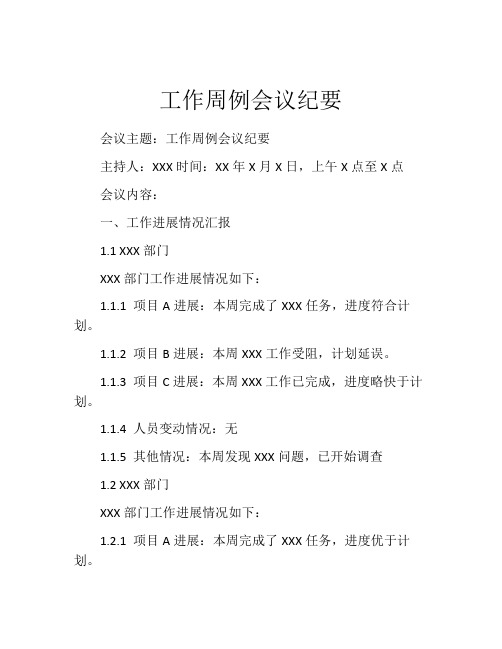 工作周例会议纪要

会议主题：工作周例会议纪要

主持人：XXX 时间：XX 年 X 月 X 日，上午 X 点至 X 点

会议内容：

一、工作进展情况汇报

1.1 XXX 部门

XXX 部门工作进展情况如下：

1.1.1 项目 A 进展：本周完成了 XXX 任务，进度符合计划。

1.1.2 项目 B 进展：本周 XXX 工作受阻，计划延误。

1.1.3 项目 C 进展：本周 XXX 工作已完成，进度略快于计划。

1.1.4 人员变动情况：无

1.1.5 其他情况：本周发现 XXX 问题，已开始调查

1.2 XXX 部门

XXX 部门工作进展情况如下：

1.2.1 项目 A 进展：本周完成了 XXX 任务，进度优于计划。